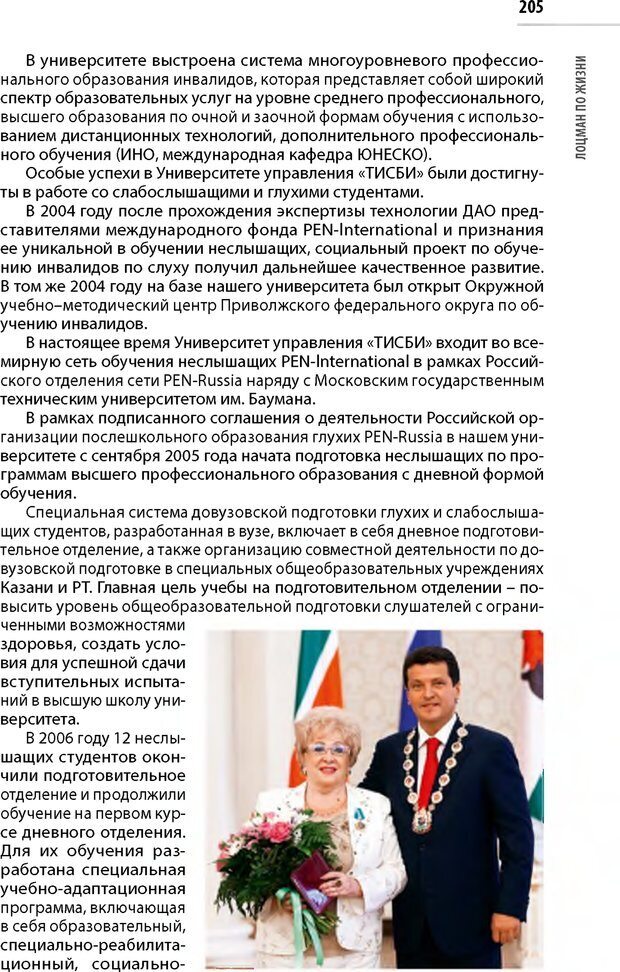 205

ЛОЦМАН ПО ЖИЗНИ

В университете выстроена система многоуровневого профессионального образования инвалидов, которая представляет собой широкий спектр образовательных услуг на уровне среднего профессионального, высшего образования по очной и заочной формам обучения с использованием дистанционных технологий, дополнительного профессионального обучения (ИНО, международная кафедра ЮНЕСКО).

Особые успехи в Университете управления «ТИСБИ» были достигнуты в работе со слабослышащими и глухими студентами.

В 2004 году после прохождения экспертизы технологии ДАО представителями международного фонда PEN-International и признания ее уникальной в обучении неслышащих, социальный проект по обучению инвалидов по слуху получил дальнейшее качественное развитие. В том же 2004 году на базе нашего университета был открыт Окружной учебно–методический центр Приволжского федерального округа по обучению инвалидов.

В настоящее время Университет управления «ТИСБИ» входит во всемирную сеть обучения неслышащих PEN-International в рамках Российского отделения сети PEN-Russia наряду с Московским государственным техническим университетом им. Баумана.

В рамках подписанного соглашения о деятельности Российской организации послешкольного образования глухих PEN-Russia в нашем университете с сентября 2005 года начата подготовка неслышащих по программам высшего профессионального образования с дневной формой обучения.

Специальная система довузовской подготовки глухих и слабослышащих студентов, разработанная в вузе, включает в себя дневное подготовительное отделение, а также организацию совместной деятельности по довузовской подготовке в специальных общеобразовательных учреждениях Казани и РТ. Главная цель учебы на подготовительном отделении – повысить уровень общеобразовательной подготовки слушателей с ограниченными возможностями здоровья, создать условия для успешной сдачи вступительных испытаний в высшую школу университета.

В 2006 году 12 неслышащих студентов окончили подготовительное отделение и продолжили обучение на первом курсе дневного отделения. Для их обучения разработана специальная учебно-адаптационная программа, включающая в себя образовательный, специально-реабилитационный, социально-